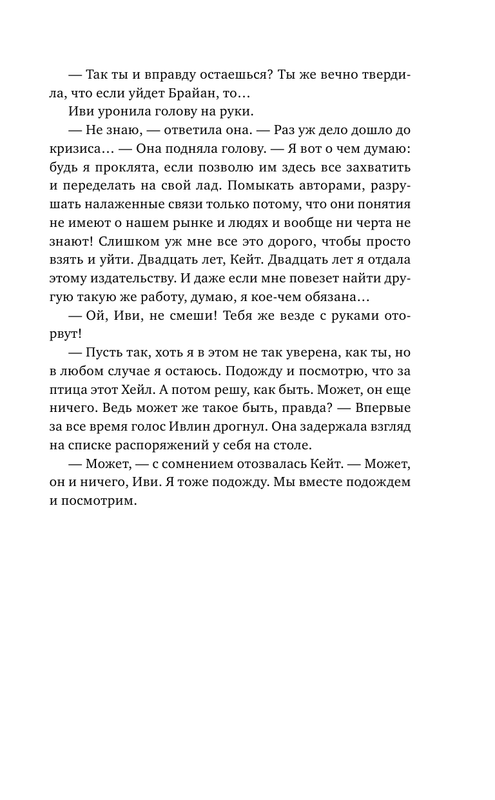 — Так ты и вправду остаешься? Ты же вечно твердила, что если уйдет Брайан, то…

Иви уронила голову на руки.

— Не знаю, — ответила она. — Раз уж дело дошло до кризиса… — Она подняла голову. — Я вот о чем думаю: будь я проклята, если позволю им здесь все захватить и переделать на свой лад. Помыкать авторами, разрушать налаженные связи только потому, что они понятия не имеют о нашем рынке и людях и вообще ни черта не знают! Слишком уж мне все это дорого, чтобы просто взять и уйти. Двадцать лет, Кейт. Двадцать лет я отдала этому издательству. И даже если мне повезет найти другую такую же работу, думаю, я кое-чем обязана…

— Ой, Иви, не смеши! Тебя же везде с руками оторвут!

— Пусть так, хоть я в этом не так уверена, как ты, но в любом случае я остаюсь. Подожду и посмотрю, что за птица этот Хейл. А потом решу, как быть. Может, он еще ничего. Ведь может же такое быть, правда? — Впервые за все время голос Ивлин дрогнул. Она задержала взгляд на списке распоряжений у себя на столе.

— Может, — с сомнением отозвалась Кейт. — Может, он и ничего, Иви. Я тоже подожду. Мы вместе подождем и посмотрим.